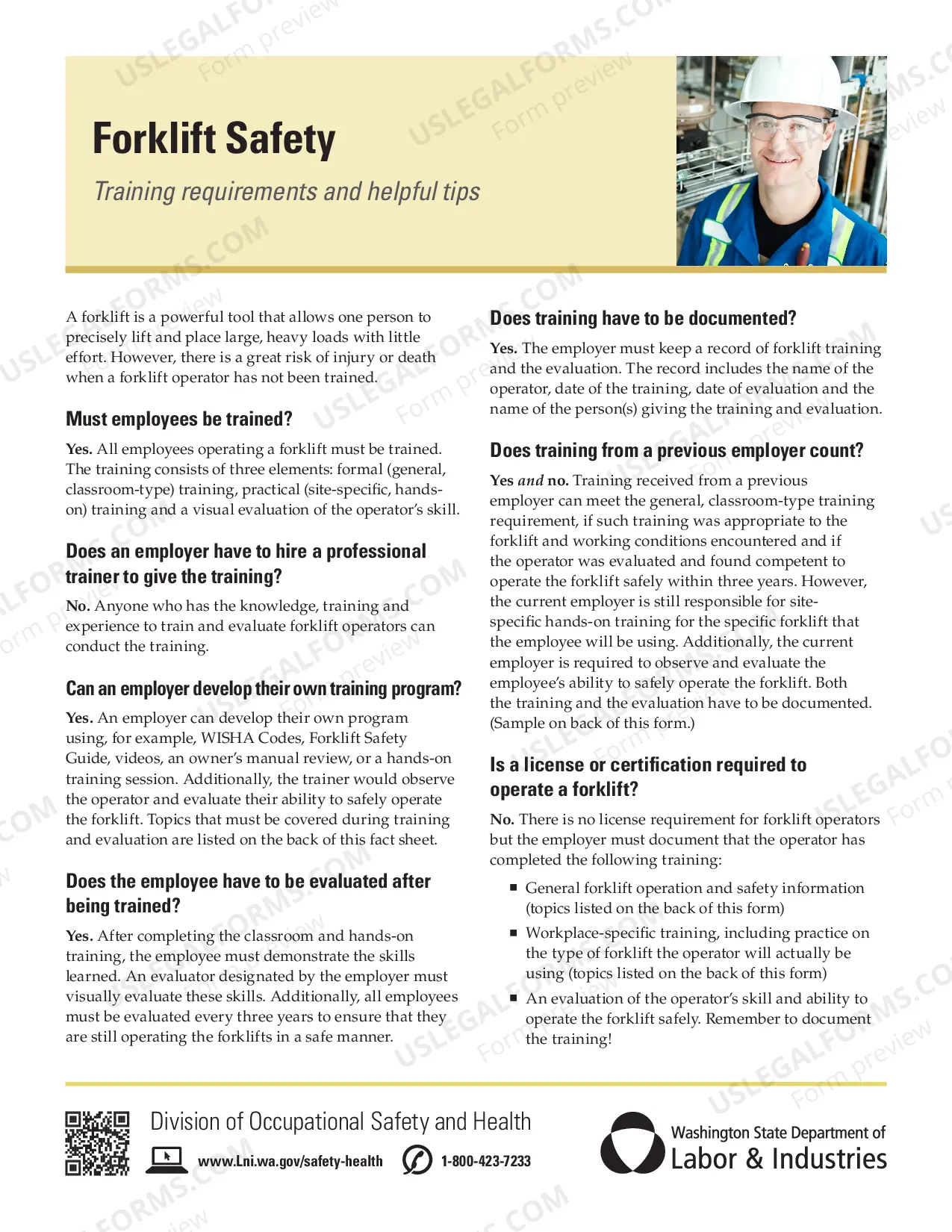 Forklift Safety

Training requirements and helpful tips

A forklift is a powerful tool that allows one person to precisely lift and place large, heavy loads with little effort. However, there is a great risk of injury or death when a forklift operator has not been trained.

Must employees be trained?

Yes. All employees operating a forklift must be trained. The training consists of three elements: formal (general, classroom-type) training, practical (site-specific, hands-on) training and a visual evaluation of the operator's skill.

Does an employer have to hire a professional trainer to give the training?

No. Anyone who has the knowledge, training and experience to train and evaluate forklift operators can conduct the training.

Can an employer develop their own training program?

Yes. An employer can develop their own program using, for example, WISHA Codes, Forklift Safety Guide, videos, an owner's manual review, or a hands-on training session. Additionally, the trainer would observe the operator and evaluate their ability to safely operate the forklift. Topics that must be covered during training and evaluation are listed on the back of this fact sheet.

Does the employee have to be evaluated after being trained?

Yes. After completing the classroom and hands-on training, the employee must demonstrate the skills learned. An evaluator designated by the employer must visually evaluate these skills. Additionally, all employees must be evaluated every three years to ensure that they are still operating the forklifts in a safe manner.

Does training have to be documented?

Yes. The employer must keep a record of forklift training and the evaluation. The record includes the name of the operator, date of the training, date of evaluation and the name of the person(s) giving the training and evaluation.

Does training from a previous employer count?

Yes and no. Training received from a previous employer can meet the general, classroom-type training requirement, if such training was appropriate to the forklift and working conditions encountered and if the operator was evaluated and found competent to operate the forklift safely within three years. However, the current employer is still responsible for site-specific hands-on training for the specific forklift that the employee will be using. Additionally, the current employer is required to observe and evaluate the employee's ability to safely operate the forklift. Both the training and the evaluation have to be documented. (Sample on back of this form.)

Is a license or certification required to operate a forklift?

No. There is no license requirement for forklift operators but the employer must document that the operator has completed the following training:

• General forklift operation and safety information (topics listed on the back of this form)
• Workplace-specific training, including practice on the type of forklift the operator will actually be using (topics listed on the back of this form)
• An evaluation of the operator's skill and ability to operate the forklift safely. Remember to document the training!

Division of Occupational Safety and Health
www.Lni.wa.gov/safety-health 1-800-423-7233

Washington State Department of
Labor & Industries

USLEGALFORMS.COM Form preview